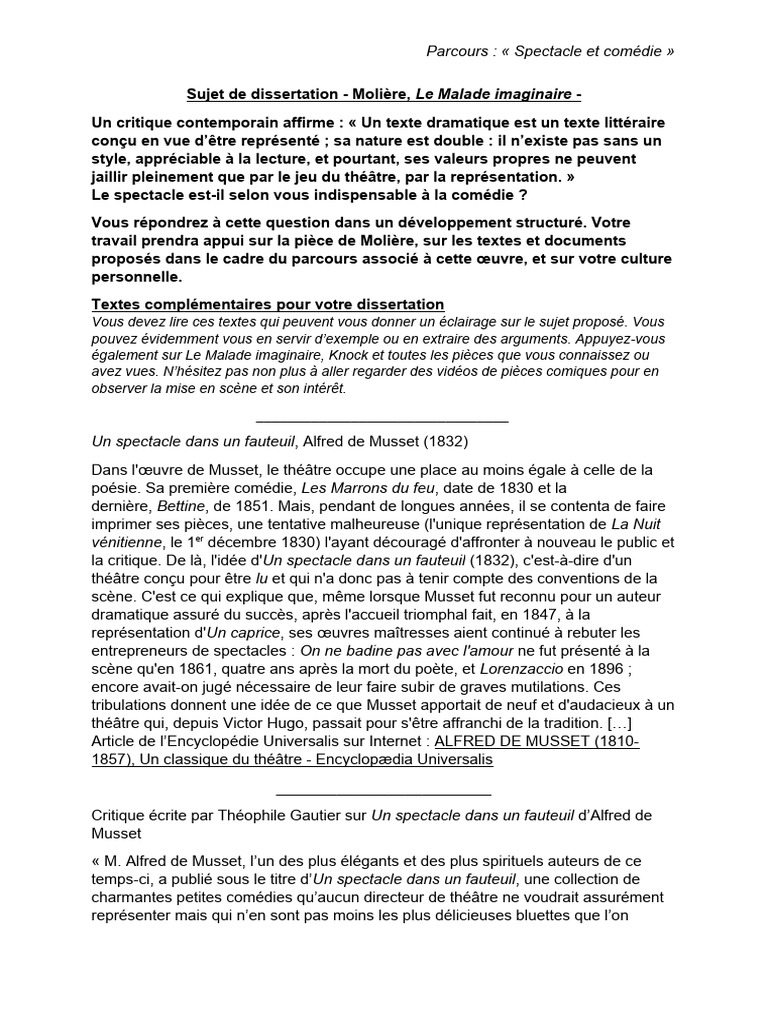 Parcours : « Spectacle et comédie »

Sujet de dissertation - Molière, Le Malade imaginaire -

Un critique contemporain affirme : « Un texte dramatique est un texte littéraire conçu en vue d'être représenté ; sa nature est double : il n'existe pas sans un style, appréciable à la lecture, et pourtant, ses valeurs propres ne peuvent jaillir pleinement que par le jeu du théâtre, par la représentation. »
Le spectacle est-il selon vous indispensable à la comédie ?

Vous répondrez à cette question dans un développement structuré. Votre travail prendra appui sur la pièce de Molière, sur les textes et documents proposés dans le cadre du parcours associé à cette œuvre, et sur votre culture personnelle.

Textes complémentaires pour votre dissertation
Vous devez lire ces textes qui peuvent vous donner un éclairage sur le sujet proposé. Vous pouvez évidemment vous en servir d'exemple ou en extraire des arguments. Appuyez-vous également sur Le Malade imaginaire, Knock et toutes les pièces que vous connaissez ou avez vues. N'hésitez pas non plus à aller regarder des vidéos de pièces comiques pour en observer la mise en scène et son intérêt.

Un spectacle dans un fauteuil, Alfred de Musset (1832)

Dans l'œuvre de Musset, le théâtre occupe une place au moins égale à celle de la poésie. Sa première comédie, Les Marrons du feu, date de 1830 et la dernière, Bettine, de 1851. Mais, pendant de longues années, il se contenta de faire imprimer ses pièces, une tentative malheureuse (l'unique représentation de La Nuit vénitienne, le 1$^{er}$ décembre 1830) l'ayant découragé d'affronter à nouveau le public et la critique. De là, l'idée d'Un spectacle dans un fauteuil (1832), c'est-à-dire d'un théâtre conçu pour être lu et qui n'a donc pas à tenir compte des conventions de la scène. C'est ce qui explique que, même lorsque Musset fut reconnu pour un auteur dramatique assuré du succès, après l'accueil triomphal fait, en 1847, à la représentation d'Un caprice, ses œuvres maîtresses aient continué à rebuter les entrepreneurs de spectacles : On ne badine pas avec l'amour ne fut présenté à la scène qu'en 1861, quatre ans après la mort du poète, et Lorenzaccio en 1896 ; encore avait-on jugé nécessaire de leur faire subir de graves mutilations. Ces tribulations donnent une idée de ce que Musset apportait de neuf et d'audacieux à un théâtre qui, depuis Victor Hugo, passait pour s'être affranchi de la tradition. […]
Article de l'Encyclopédie Universalis sur Internet : ALFRED DE MUSSET (1810-1857), Un classique du théâtre - Encyclopædia Universalis

Critique écrite par Théophile Gautier sur Un spectacle dans un fauteuil d'Alfred de Musset

« M. Alfred de Musset, l'un des plus élégants et des plus spirituels auteurs de ce temps-ci, a publié sous le titre d'Un spectacle dans un fauteuil, une collection de charmantes petites comédies qu'aucun directeur de théâtre ne voudrait assurément représenter mais qui n'en sont pas moins les plus délicieuses bluettes que l'on